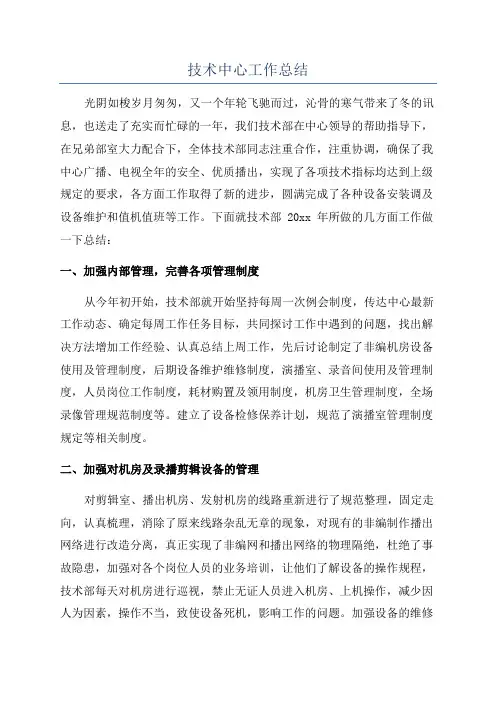 技术中心工作总结

光阴如梭岁月匆匆，又一个年轮飞驰而过，沁骨的寒气带来了冬的讯息，也送走了充实而忙碌的一年，我们技术部在中心领导的帮助指导下，在兄弟部室大力配合下，全体技术部同志注重合作，注重协调，确保了我中心广播、电视全年的安全、优质播出，实现了各项技术指标均达到上级规定的要求，各方面工作取得了新的进步，圆满完成了各种设备安装调及设备维护和值机值班等工作。下面就技术部 20xx 年所做的几方面工作做一下总结：

一、加强内部管理，完善各项管理制度

从今年初开始，技术部就开始坚持每周一次例会制度，传达中心最新工作动态、确定每周工作任务目标，共同探讨工作中遇到的问题，找出解决方法增加工作经验、认真总结上周工作，先后讨论制定了非编机房设备使用及管理制度，后期设备维护维修制度，演播室、录音间使用及管理制度，人员岗位工作制度，耗材购置及领用制度，机房卫生管理制度，全场录像管理规范制度等。建立了设备检修保养计划，规范了演播室管理制度规定等相关制度。

二、加强对机房及录播剪辑设备的管理

对剪辑室、播出机房、发射机房的线路重新进行了规范整理，固定走向，认真梳理，消除了原来线路杂乱无章的现象，对现有的非编制作播出网络进行改造分离，真正实现了非编网和播出网络的物理隔绝，杜绝了事故隐患，加强对各个岗位人员的业务培训，让他们了解设备的操作规程，技术部每天对机房进行巡视，禁止无证人员进入机房、上机操作，减少因人为因素，操作不当，致使设备死机，影响工作的问题。加强设备的维修